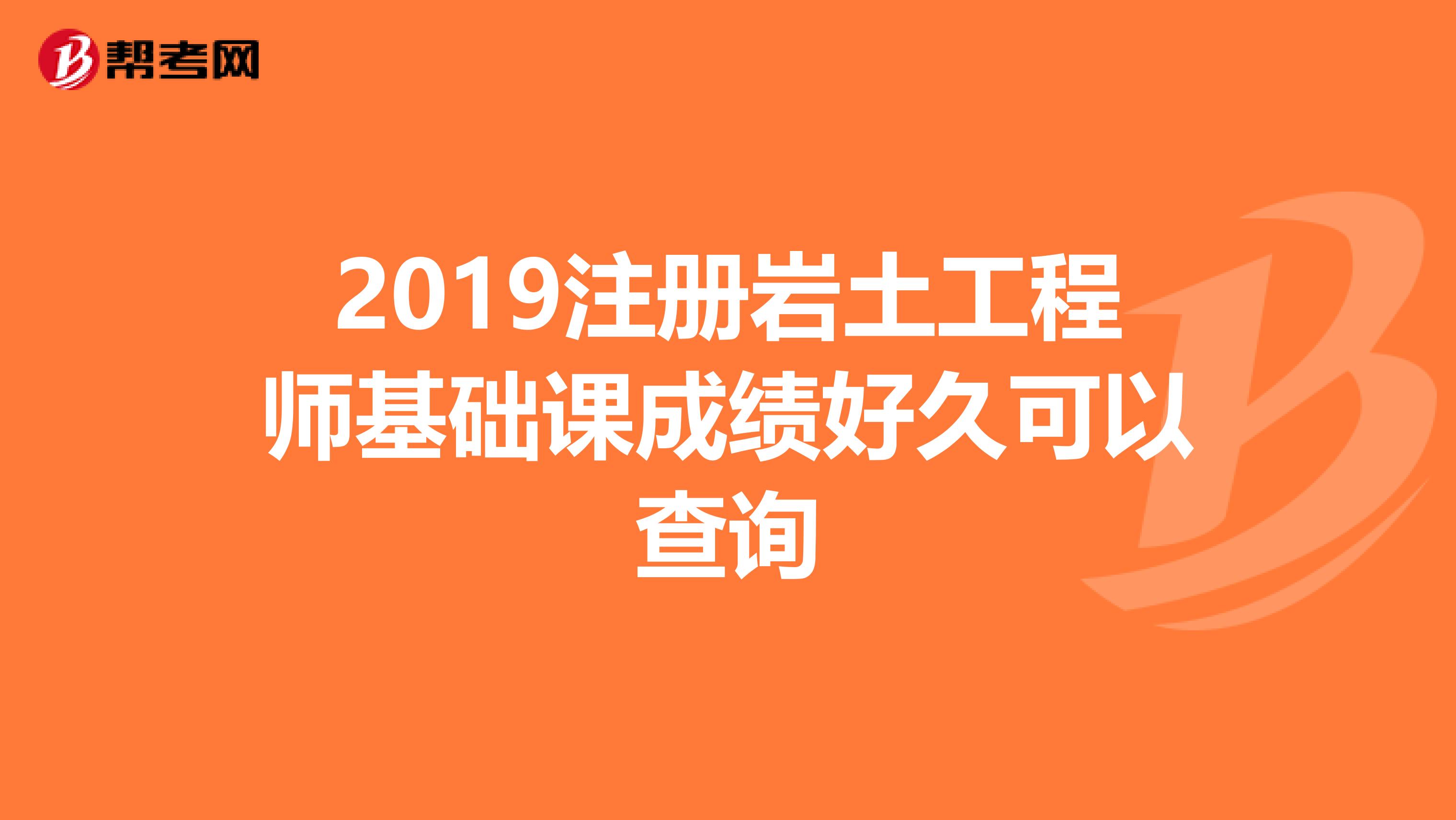 帮考网

2019注册岩土工程师基础课成绩好久可以查询